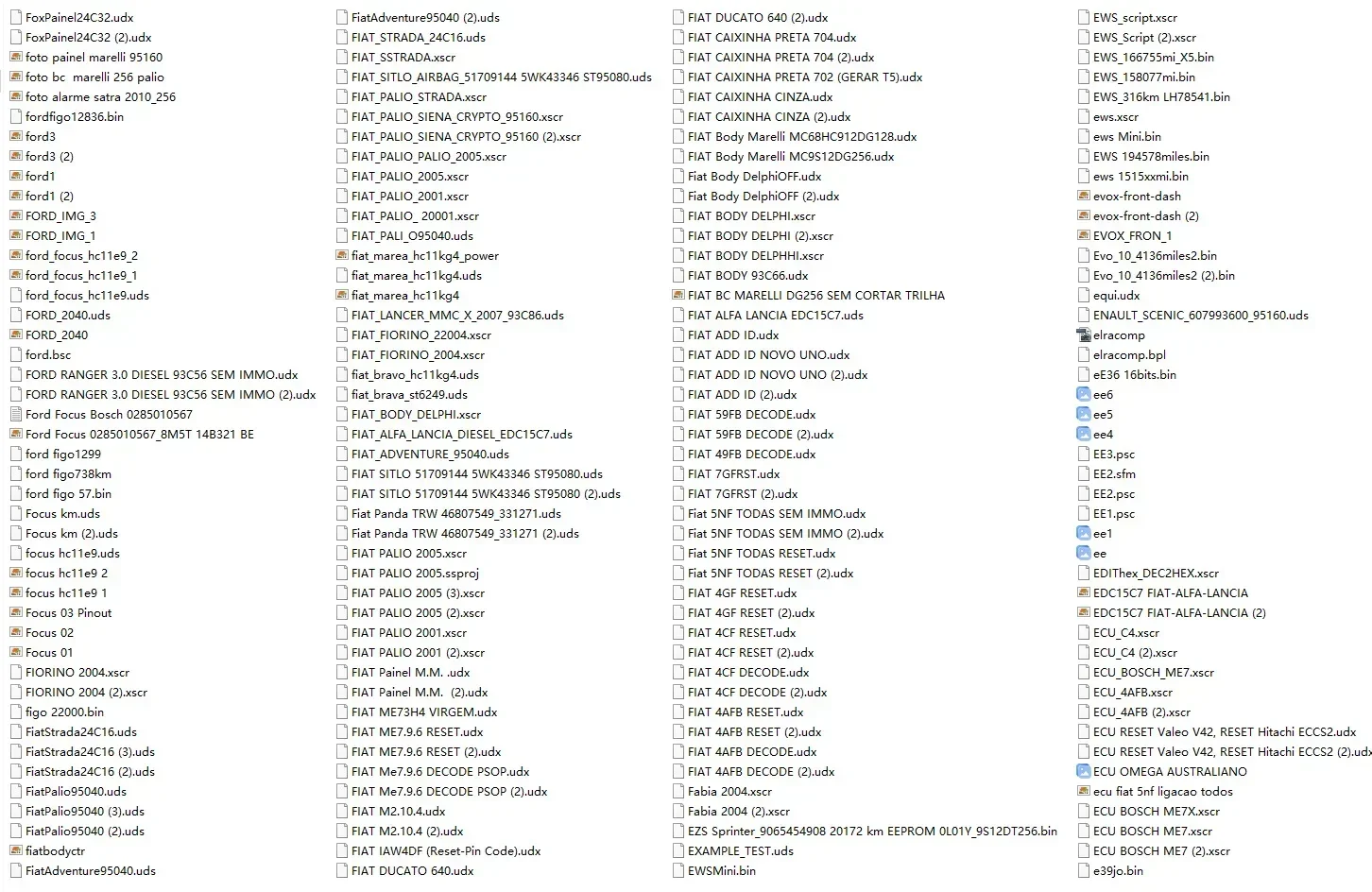 FoxPainel24C32.udx
FoxPainel24C32 (2).udx
foto painel marelli 95160
foto bc marelli 256 palio
foto alarme satra 2010_256
fordfigo12836.bin
ford3
ford3 (2)
ford1
ford1 (2)
FORD_IMG_3
FORD_IMG_1
ford_focus_hc11e9_2
ford_focus_hc11e9_1
ford_focus_hc11e9.uds
FORD_2040.uds
FORD_2040
ford.bsc
FORD RANGER 3.0 DIESEL 93C56 SEM IMMO.udx
FORD RANGER 3.0 DIESEL 93C56 SEM IMMO (2).udx
Ford Focus Bosch 0285010567
Ford Focus 0285010567_8M5T 14B321 BE
ford figo1299
ford figo738km
ford figo 57.bin
Focus km.uds
Focus km (2).uds
focus hc11e9.uds
focus hc11e9 2
focus hc11e9 1
Focus 03 Pinout
Focus 02
Focus 01
FIORINO 2004.xscr
FIORINO 2004 (2).xscr
figo 22000.bin
FiatStrada24C16.uds
FiatStrada24C16 (3).uds
FiatStrada24C16 (2).uds
FiatPalio95040.uds
FiatPalio95040 (3).uds
FiatPalio95040 (2).uds
fiatbodyctr
FiatAdventure95040.uds

FiatAdventure95040 (2).uds
FIAT_STRADA_24C16.uds
FIAT_SSTRADA.xscr
FIAT_SITLO_AIRBAG_51709144 5WK43346 ST95080.uds
FIAT_PALIO_STRADA.xscr
FIAT_PALIO_SIENA_CRYPTO_95160.xscr
FIAT_PALIO_SIENA_CRYPTO_95160 (2).xscr
FIAT_PALIO_PALIO_2005.xscr
FIAT_PALIO_2005.xscr
FIAT_PALIO_2001.xscr
FIAT_PALIO_ 20001.xscr
FIAT_PALI_O95040.uds
fiat_marea_hc11kg4_power
fiat_marea_hc11kg4.uds
fiat_marea_hc11kg4
FIAT_LANCER_MMC_X_2007_93C86.uds
FIAT_FIORINO_22004.xscr
FIAT_FIORINO_2004.xscr
fiat_bravo_hc11kg4.uds
fiat_brava_st6249.uds
FIAT_BODY_DELPHI.xscr
FIAT_ALFA_LANCIA_DIESEL_EDC15C7.uds
FIAT_ADVENTURE_95040.uds
FIAT SITLO 51709144 5WK43346 ST95080.uds
FIAT SITLO 51709144 5WK43346 ST95080 (2).uds
Fiat Panda TRW 46807549_331271.uds
Fiat Panda TRW 46807549_331271 (2).uds
FIAT PALIO 2005.xscr
FIAT PALIO 2005.ssproj
FIAT PALIO 2005 (3).xscr
FIAT PALIO 2005 (2).xscr
FIAT PALIO 2001.xscr
FIAT PALIO 2001 (2).xscr
FIAT Painel M.M. .udx
FIAT Painel M.M. (2).udx
FIAT ME73H4 VIRGEM.udx
FIAT ME7.9.6 RESET.udx
FIAT ME7.9.6 RESET (2).udx
FIAT Me7.9.6 DECODE PSOP.udx
FIAT Me7.9.6 DECODE PSOP (2).udx
FIAT M2.10.4.udx
FIAT M2.10.4 (2).udx
FIAT IAW4DF (Reset-Pin Code).udx
FIAT DUCATO 640.udx

FIAT DUCATO 640 (2).udx
FIAT CAIXINHA PRETA 704.udx
FIAT CAIXINHA PRETA 704 (2).udx
FIAT CAIXINHA PRETA 702 (GERAR T5).udx
FIAT CAIXINHA CINZA.udx
FIAT CAIXINHA CINZA (2).udx
FIAT Body Marelli MC68HC912DG128.udx
FIAT Body Marelli MC9S12DG256.udx
Fiat Body DelphiOFF.udx
Fiat Body DelphiOFF (2).udx
FIAT BODY DELPHI.xscr
FIAT BODY DELPHI (2).xscr
FIAT BODY DELPHHI.xscr
FIAT BODY 93C66.udx
FIAT BC MARELLI DG256 SEM CORTAR TRILHA
FIAT ALFA LANCIA EDC15C7.uds
FIAT ADD ID.udx
FIAT ADD ID NOVO UNO.udx
FIAT ADD ID NOVO UNO (2).udx
FIAT ADD ID (2).udx
FIAT 59FB DECODE.udx
FIAT 59FB DECODE (2).udx
FIAT 49FB DECODE.udx
FIAT 7GFRST.udx
FIAT 7GFRST (2).udx
Fiat 5NF TODAS SEM IMMO.udx
Fiat 5NF TODAS SEM IMMO (2).udx
Fiat 5NF TODAS RESET.udx
Fiat 5NF TODAS RESET (2).udx
FIAT 4GF RESET.udx
FIAT 4GF RESET (2).udx
FIAT 4CF RESET.udx
FIAT 4CF RESET (2).udx
FIAT 4CF DECODE.udx
FIAT 4CF DECODE (2).udx
FIAT 4AFB RESET.udx
FIAT 4AFB RESET (2).udx
FIAT 4AFB DECODE.udx
FIAT 4AFB DECODE (2).udx
Fabia 2004.xscr
Fabia 2004 (2).xscr
EZS Sprinter_9065454908 20172 km EEPROM 0L01Y_9S12DT256.bin
EXAMPLE_TEST.uds
EWSMini.bin

EWS_script.xscr
EWS_Script (2).xscr
EWS_166755mi_X5.bin
EWS_158077mi.bin
EWS_316km LH78541.bin
ews.xscr
ews Mini.bin
EWS 194578miles.bin
ews 1515xxmi.bin
evox-front-dash
evox-front-dash (2)
EVOX_FRON_1
Evo_10_4136miles2.bin
Evo_10_4136miles2 (2).bin
equi.udx
ENAULT_SCENIC_607993600_95160.uds
elracomp
elracomp.bpl
eE36 16bits.bin
ee6
ee5
ee4
EE3.psc
EE2.sfm
EE2.psc
EE1.psc
ee1
ee
EDIThex_DEC2HEX.xscr
EDC15C7 FIAT-ALFA-LANCIA
EDC15C7 FIAT-ALFA-LANCIA (2)
ECU_C4.xscr
ECU_C4 (2).xscr
ECU_BOSCH_ME7.xscr
ECU_4AFB.xscr
ECU_4AFB (2).xscr
ECU RESET Valeo V42, RESET Hitachi ECCS2.udx
ECU RESET Valeo V42, RESET Hitachi ECCS2 (2).udx
ECU OMEGA AUSTRALIANO
ecu fiat 5nf ligacao todos
ECU BOSCH ME7X.xscr
ECU BOSCH ME7.xscr
ECU BOSCH ME7 (2).xscr
e39jo.bin